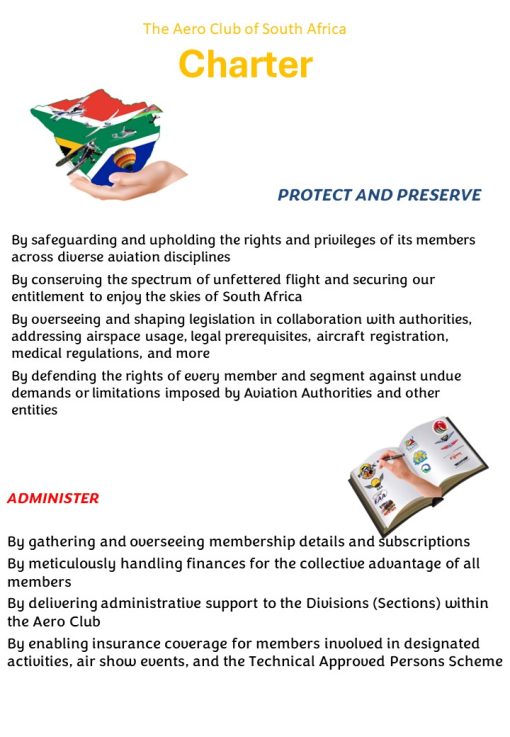 The Aero Club of South Africa

Charter

PROTECT AND PRESERVE

By safeguarding and upholding the rights and privileges of its members across diverse aviation disciplines

By conserving the spectrum of unfettered flight and securing our entitlement to enjoy the skies of South Africa

By overseeing and shaping legislation in collaboration with authorities, addressing airspace usage, legal prerequisites, aircraft registration, medical regulations, and more

By defending the rights of every member and segment against undue demands or limitations imposed by Aviation Authorities and other entities

ADMINISTER

By gathering and overseeing membership details and subscriptions

By meticulously handling finances for the collective advantage of all members

By delivering administrative support to the Divisions (Sections) within the Aero Club

By enabling insurance coverage for members involved in designated activities, air show events, and the Technical Approved Persons Scheme